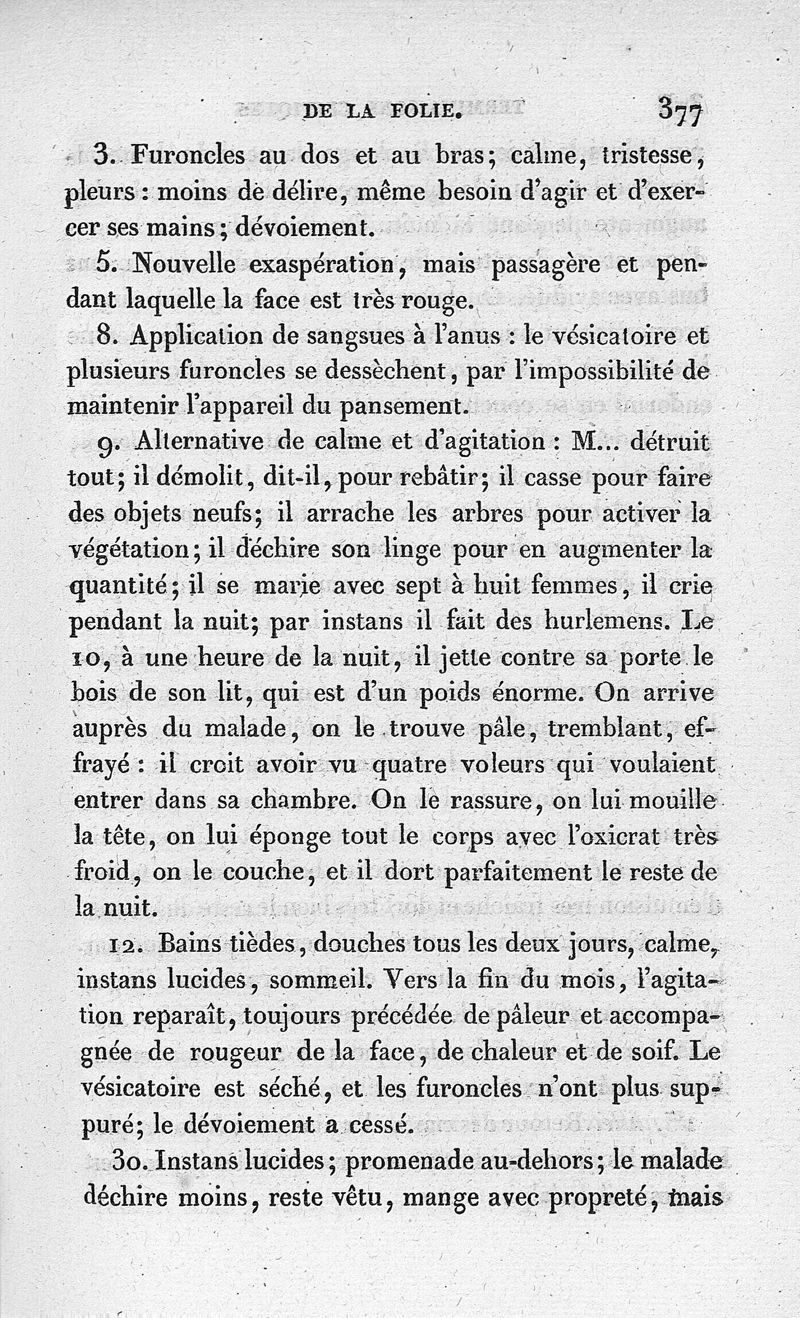 DE LA FOLIE. 377

3. Furoncles au dos et au bras; calme, tristesse, pleurs : moins de délire, même besoin d'agir et d'exercer ses mains; dévoiement.

5. Nouvelle exaspération, mais passagère et pendant laquelle la face est très rouge.

8. Application de sangsues à l'anus : le vésicatoire et plusieurs furoncles se dessèchent, par l'impossibilité de maintenir l'appareil du pansement.

9. Alternative de calme et d'agitation : M... détruit tout; il démolit, dit-il, pour rebâtir; il casse pour faire des objets neufs; il arrache les arbres pour activer la végétation; il déchire son linge pour en augmenter la quantité; il se marie avec sept à huit femmes, il crie pendant la nuit; par instans il fait des hurlemens. Le 10, à une heure de la nuit, il jette contre sa porte le bois de son lit, qui est d'un poids énorme. On arrive auprès du malade, on le trouve pâle, tremblant, effrayé : il croit avoir vu quatre voleurs qui voulaient entrer dans sa chambre. On le rassure, on lui mouille la tête, on lui éponge tout le corps avec l'oxicrat très froid, on le couche, et il dort parfaitement le reste de la nuit.

12. Bains tièdes, douches tous les deux jours, calme, instans lucides, sommeil. Vers la fin du mois, l'agitation reparaît, toujours précédée de pâleur et accompagnée de rougeur de la face, de chaleur et de soif. Le vésicatoire est séché, et les furoncles n'ont plus suppuré; le dévoiement a cessé.

30. Instans lucides; promenade au-dehors; le malade déchire moins, reste vêtu, mange avec propreté, mais